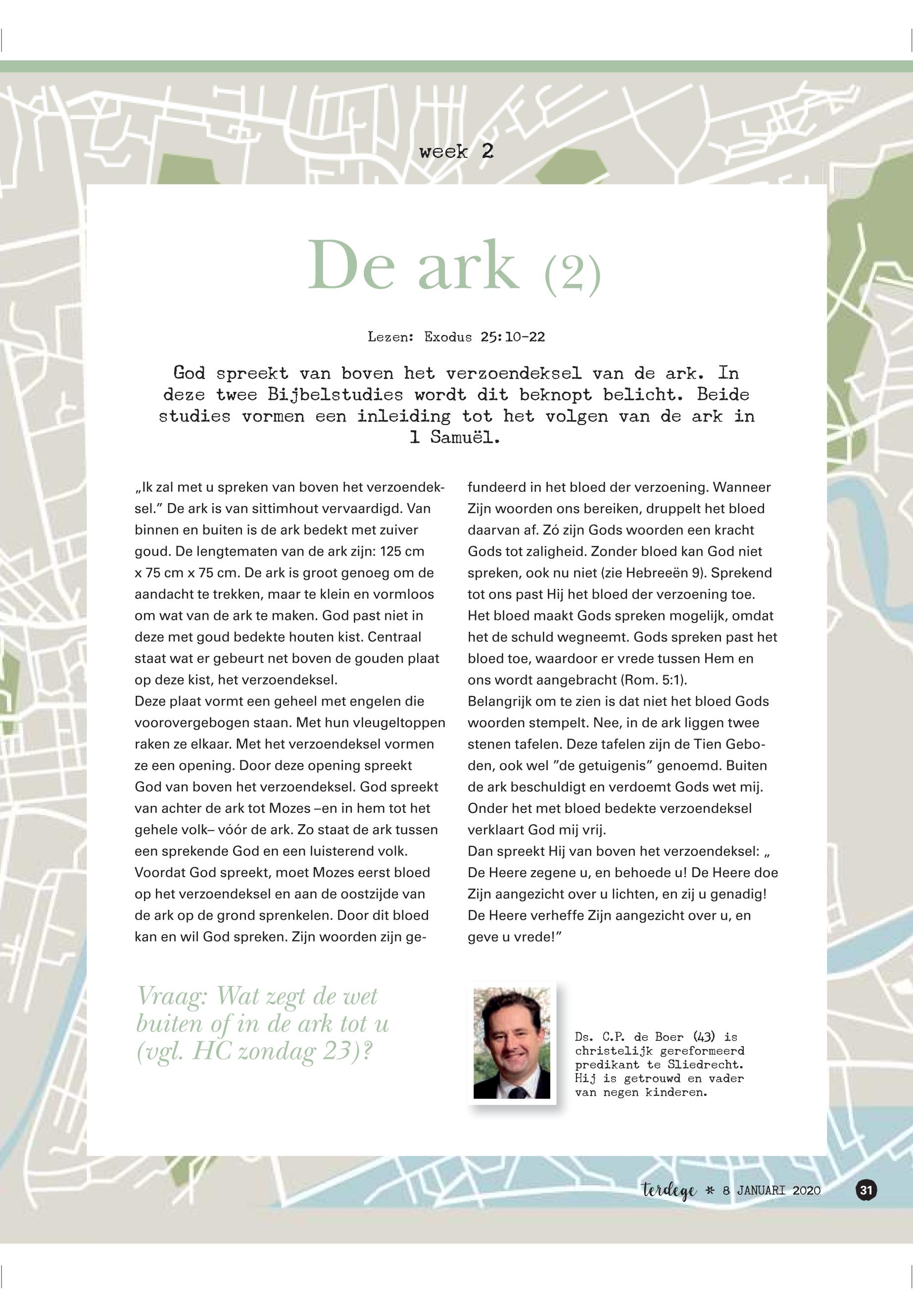 week 2

De ark (2)

Lezen: Exodus 25:10-22

God spreekt van boven het verzoendeksel van de ark. In deze twee Bijbelstudies wordt dit beknopt belicht. Beide studies vormen een inleiding tot het volgen van de ark in 1 Samuël.

„Ik zal met u spreken van boven het verzoendeksel.” De ark is van sittimhout vervaardigd. Van binnen en buiten is de ark bedekt met zuiver goud. De lengtematen van de ark zijn: 125 cm x 75 cm x 75 cm. De ark is groot genoeg om de aandacht te trekken, maar te klein en vormloos om wat van de ark te maken. God past niet in deze met goud bedekte houten kist. Centraal staat wat er gebeurt net boven de gouden plaat op deze kist, het verzoendeksel.
Deze plaat vormt een geheel met engelen die voorovergebogen staan. Met hun vleugeltoppen raken ze elkaar. Met het verzoendeksel vormen ze een opening. Door deze opening spreekt God van boven het verzoendeksel. God spreekt van achter de ark tot Mozes –en in hem tot het gehele volk– vóór de ark. Zo staat de ark tussen een sprekende God en een luisterend volk. Voordat God spreekt, moet Mozes eerst bloed op het verzoendeksel en aan de oostzijde van de ark op de grond sprenkelen. Door dit bloed kan en wil God spreken. Zijn woorden zijn gefundeerd in het bloed der verzoening. Wanneer Zijn woorden ons bereiken, druppelt het bloed daarvan af. Zó zijn Gods woorden een kracht Gods tot zaligheid. Zonder bloed kan God niet spreken, ook nu niet (zie Hebreeën 9). Sprekend tot ons past Hij het bloed der verzoening toe. Het bloed maakt Gods spreken mogelijk, omdat het de schuld wegneemt. Gods spreken past het bloed toe, waardoor er vrede tussen Hem en ons wordt aangebracht (Rom. 5:1).
Belangrijk om te zien is dat niet het bloed Gods woorden stempelt. Nee, in de ark liggen twee stenen tafelen. Deze tafelen zijn de Tien Geboden, ook wel ”de getuigenis” genoemd. Buiten de ark beschuldigt en verdoemt Gods wet mij. Onder het met bloed bedekte verzoendeksel verklaart God mij vrij.
Dan spreekt Hij van boven het verzoendeksel: „ De Heere zegene u, en behoede u! De Heere doe Zijn aangezicht over u lichten, en zij u genadig! De Heere verheffe Zijn aangezicht over u, en geve u vrede!”

Vraag: Wat zegt de wet buiten of in de ark tot u (vgl. HC zondag 23)?

Ds. C.P. de Boer (43) is christelijk gereformeerd predikant te Sliedrecht. Hij is getrouwd en vader van negen kinderen.

terdege * 8 JANUARI 2020 31